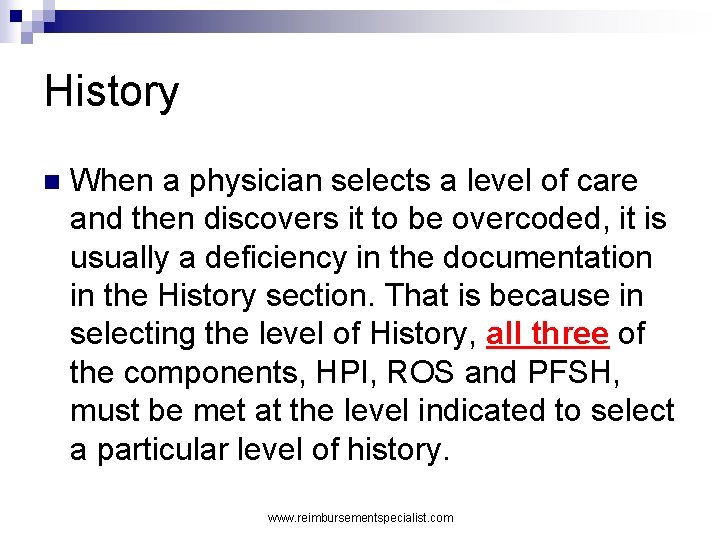 History

When a physician selects a level of care and then discovers it to be overcoded, it is usually a deficiency in the documentation in the History section. That is because in selecting the level of History, all three of the components, HPI, ROS and PFSH, must be met at the level indicated to select a particular level of history.

www.reimbursementspecialist.com